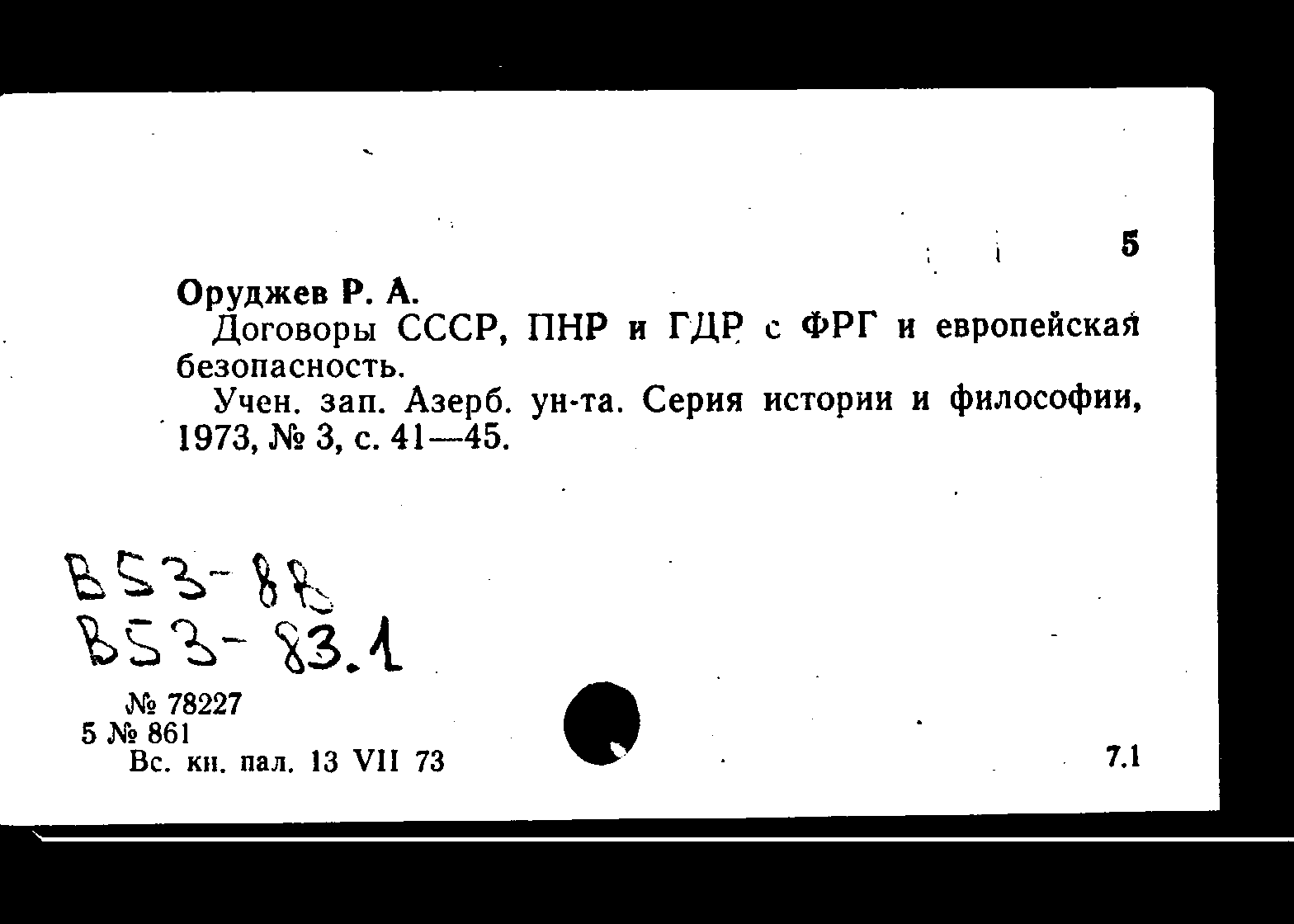 5

Оруджев Р. А.

Договоры СССР, ПНР и ГДР с ФРГ и европейская безопасность.

Учен. зап. Азерб. ун-та. Серия истории и философии, 1973, № 3, с. 41—45.

B53-88
B53-83.1

№ 78227
5 № 861
Вс. кн. пал. 13 VII 73

7.1